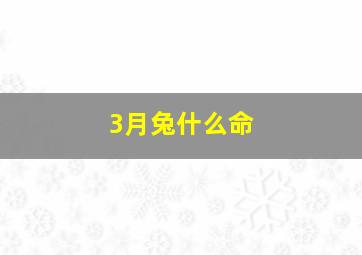 3月兔什么命